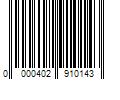 0 000402 910143